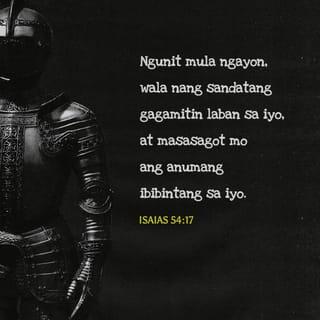 Ngunit mula ngayon, wala nang sandatang gagamitin laban sa iyo, at masasagot mo ang anumang ibibintang sa iyo.

ISAIAS 54:17